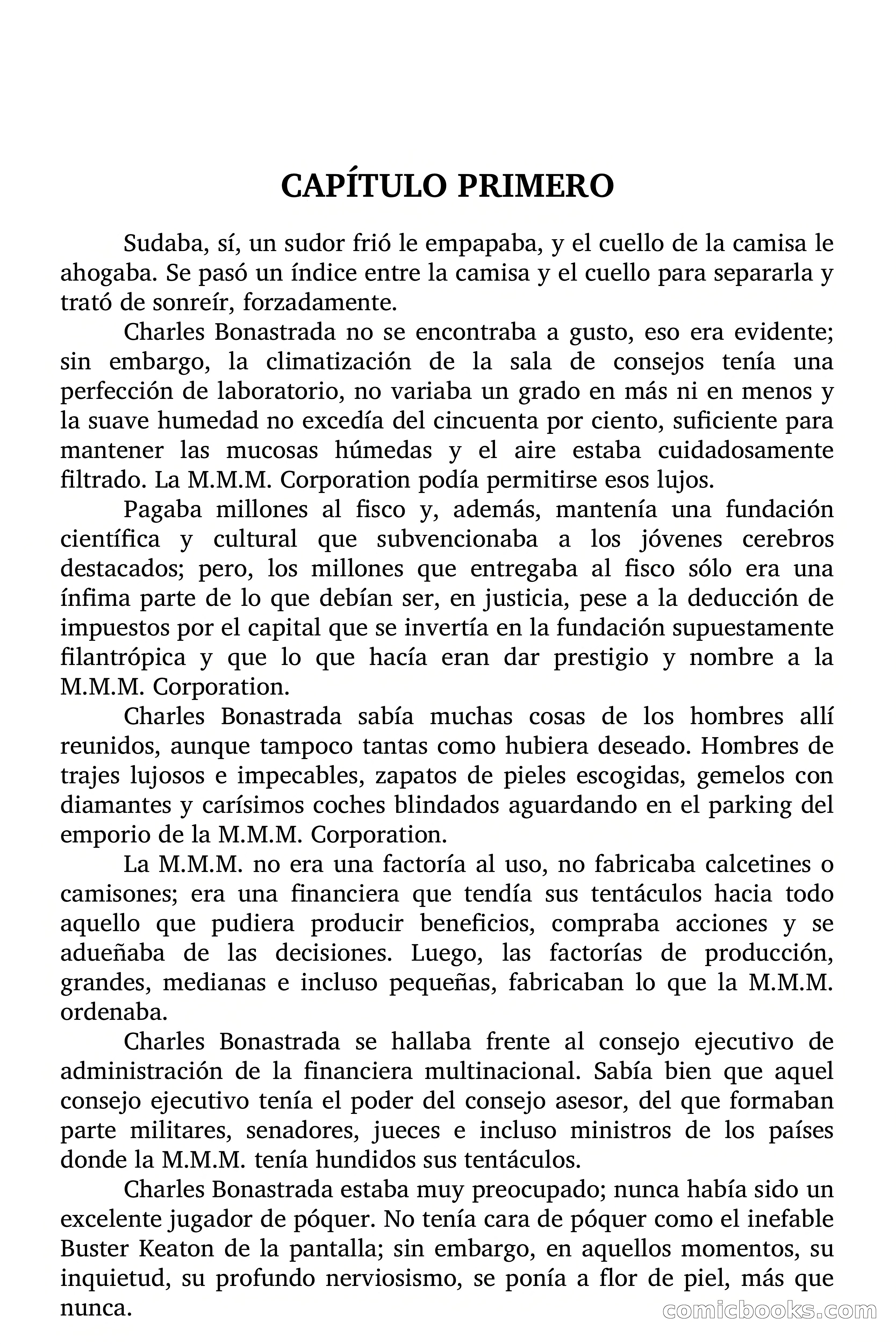 CAPÍTULO PRIMERO

Sudaba, sí, un sudor frió le empapaba, y el cuello de la camisa le ahogaba. Se pasó un índice entre la camisa y el cuello para separarla y trató de sonreír, forzadamente.

Charles Bonastrada no se encontraba a gusto, eso era evidente; sin embargo, la climatización de la sala de consejos tenía una perfección de laboratorio, no variaba un grado en más ni en menos y la suave humedad no excedía del cincuenta por ciento, suficiente para mantener las mucosas húmedas y el aire estaba cuidadosamente filtrado. La M.M.M. Corporation podía permitirse esos lujos.

Pagaba millones al fisco y, además, mantenía una fundación científica y cultural que subvencionaba a los jóvenes cerebros destacados; pero, los millones que entregaba al fisco sólo era una ínfima parte de lo que debían ser, en justicia, pese a la deducción de impuestos por el capital que se invertía en la fundación supuestamente filantrópica y que lo que hacía eran dar prestigio y nombre a la M.M.M. Corporation.

Charles Bonastrada sabía muchas cosas de los hombres allí reunidos, aunque tampoco tantas como hubiera deseado. Hombres de trajes lujosos e impecables, zapatos de pieles escogidas, gemelos con diamantes y carísimos coches blindados aguardando en el parking del emporio de la M.M.M. Corporation.

La M.M.M. no era una factoría al uso, no fabricaba calcetines o camisones; era una financiera que tendía sus tentáculos hacia todo aquello que pudiera producir beneficios, compraba acciones y se adueñaba de las decisiones. Luego, las factorías de producción, grandes, medianas e incluso pequeñas, fabricaban lo que la M.M.M. ordenaba.

Charles Bonastrada se hallaba frente al consejo ejecutivo de administración de la financiera multinacional. Sabía bien que aquel consejo ejecutivo tenía el poder del consejo asesor, del que formaban parte militares, senadores, jueces e incluso ministros de los países donde la M.M.M. tenía hundidos sus tentáculos.

Charles Bonastrada estaba muy preocupado; nunca había sido un excelente jugador de póquer. No tenía cara de póquer como el inefable Buster Keaton de la pantalla; sin embargo, en aquellos momentos, su inquietud, su profundo nerviosismo, se ponía a flor de piel, más que nunca.

comicbooks.com